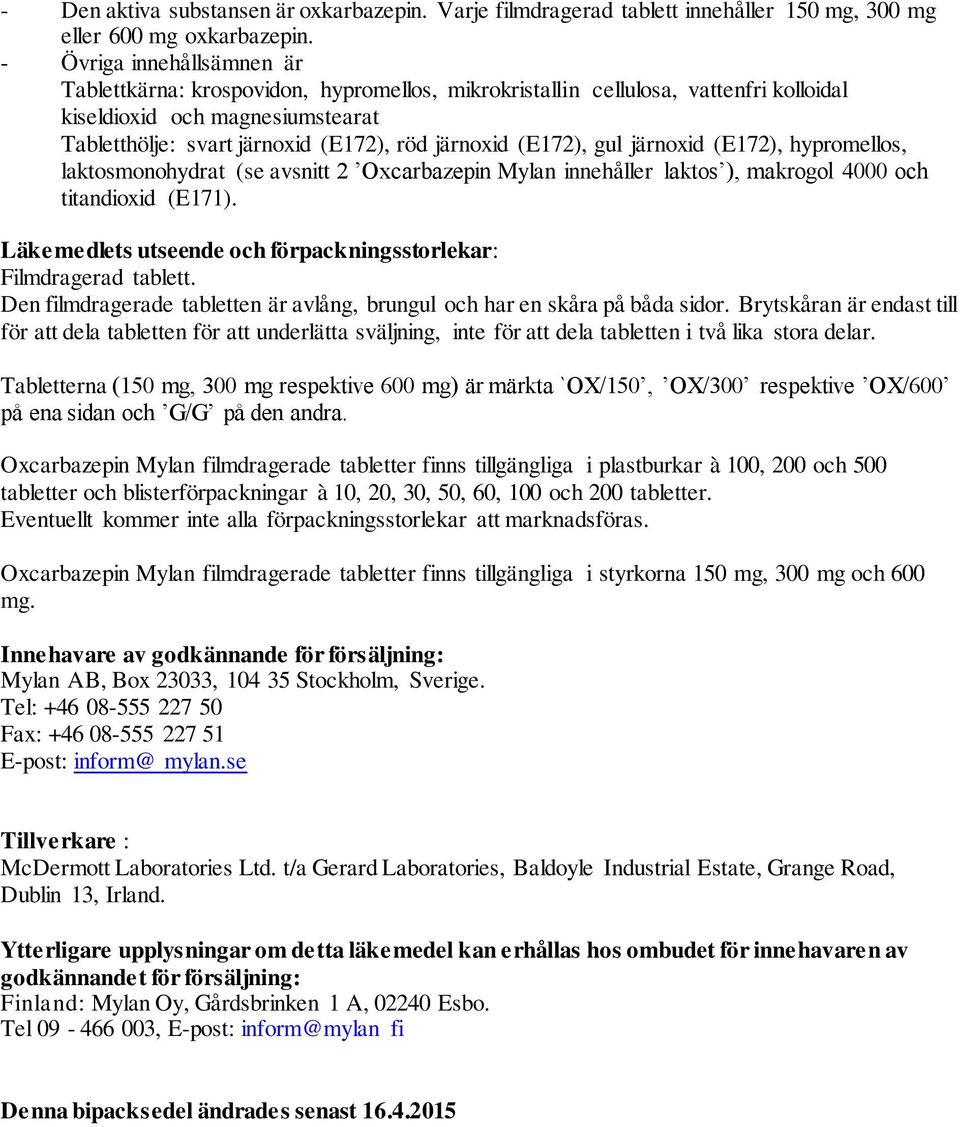 - Den aktiva substansen är oxkarbazepin. Varje filmdragerad tablett innehåller 150 mg, 300 mg eller 600 mg oxkarbazepin.
- Övriga innehållsämnen är
Tablettkärna: krospovidon, hypromellos, mikrokristallin cellulosa, vattenfri kolloidal kiseldioxid och magnesiumstearat
Tabletthölje: svart järnoxid (E172), röd järnoxid (E172), gul järnoxid (E172), hypromellos, laktosmonohydrat (se avsnitt 2 ’Oxcarbazepin Mylan innehåller laktos’), makrogol 4000 och titandioxid (E171).

Läkemedlets utseende och förpackningsstorlekar:
Filmdragerad tablett.
Den filmdragerade tabletten är avlång, brungul och har en skåra på båda sidor. Brytskåran är endast till för att dela tabletten för att underlätta sväljning, inte för att dela tabletten i två lika stora delar.

Tabletterna (150 mg, 300 mg respektive 600 mg) är märkta `OX/150’, ’OX/300’ respektive ’OX/600’ på ena sidan och ’G/G’ på den andra.

Oxcarbazepin Mylan filmdragerade tabletter finns tillgängliga i plastburkar à 100, 200 och 500 tabletter och blisterförpackningar à 10, 20, 30, 50, 60, 100 och 200 tabletter.
Eventuellt kommer inte alla förpackningsstorlekar att marknadsföras.

Oxcarbazepin Mylan filmdragerade tabletter finns tillgängliga i styrkorna 150 mg, 300 mg och 600 mg.

Innehavare av godkännande för försäljning:
Mylan AB, Box 23033, 104 35 Stockholm, Sverige.
Tel: +46 08-555 227 50
Fax: +46 08-555 227 51
E-post: inform@ mylan.se

Tillverkare :
McDermott Laboratories Ltd. t/a Gerard Laboratories, Baldoyle Industrial Estate, Grange Road, Dublin 13, Irland.

Ytterligare upplysningar om detta läkemedel kan erhållas hos ombudet för innehavaren av godkännandet för försäljning:
Finland: Mylan Oy, Gårdsbrinken 1 A, 02240 Esbo.
Tel 09 - 466 003, E-post: inform@mylan fi

Denna bipacksedel ändrades senast 16.4.2015